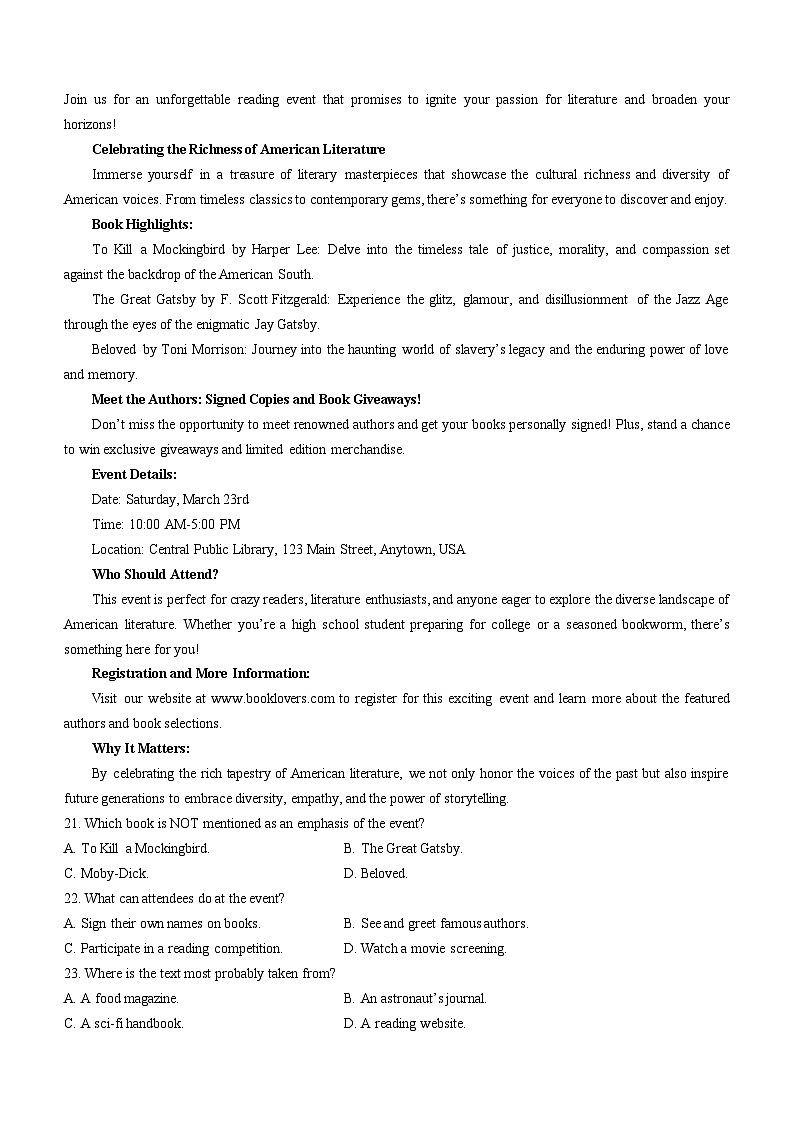 Join us for an unforgettable reading event that promises to ignite your passion for literature and broaden your horizons!

Celebrating the Richness of American Literature

Immerse yourself in a treasure of literary masterpieces that showcase the cultural richness and diversity of American voices. From timeless classics to contemporary gems, there's something for everyone to discover and enjoy.

Book Highlights:

To Kill a Mockingbird by Harper Lee: Delve into the timeless tale of justice, morality, and compassion set against the backdrop of the American South.

The Great Gatsby by F. Scott Fitzgerald: Experience the glitz, glamour, and disillusionment of the Jazz Age through the eyes of the enigmatic Jay Gatsby.

Beloved by Toni Morrison: Journey into the haunting world of slavery's legacy and the enduring power of love and memory.

Meet the Authors: Signed Copies and Book Giveaways!

Don't miss the opportunity to meet renowned authors and get your books personally signed! Plus, stand a chance to win exclusive giveaways and limited edition merchandise.

Event Details:

Date: Saturday, March 23rd

Time: 10:00 AM-5:00 PM

Location: Central Public Library, 123 Main Street, Anytown, USA

Who Should Attend?

This event is perfect for crazy readers, literature enthusiasts, and anyone eager to explore the diverse landscape of American literature. Whether you're a high school student preparing for college or a seasoned bookworm, there's something here for you!

Registration and More Information:

Visit our website at www.booklovers.com to register for this exciting event and learn more about the featured authors and book selections.

Why It Matters:

By celebrating the rich tapestry of American literature, we not only honor the voices of the past but also inspire future generations to embrace diversity, empathy, and the power of storytelling.

21. Which book is NOT mentioned as an emphasis of the event?

A. To Kill a Mockingbird.
B. The Great Gatsby.
C. Moby-Dick.
D. Beloved.

22. What can attendees do at the event?

A. Sign their own names on books.
B. See and greet famous authors.
C. Participate in a reading competition.
D. Watch a movie screening.

23. Where is the text most probably taken from?

A. A food magazine.
B. An astronaut's journal.
C. A sci-fi handbook.
D. A reading website.